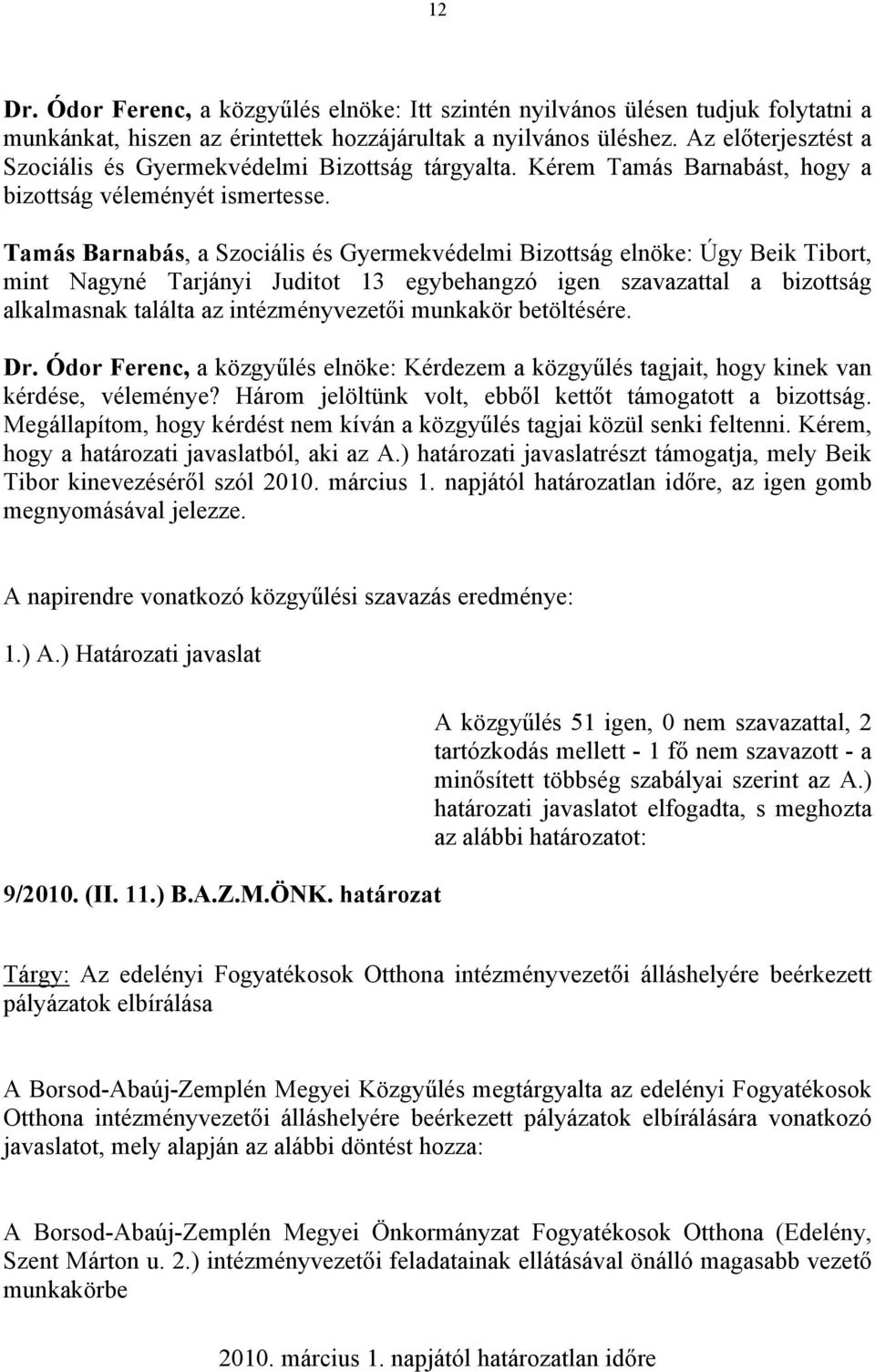 12

Dr. Ódor Ferenc, a közgyűlés elnöke: Itt szintén nyilvános ülésen tudjuk folytatni a munkánkat, hiszen az érintettek hozzájárultak a nyilvános üléshez. Az előterjesztést a Szociális és Gyermekvédelmi Bizottság tárgyalta. Kérem Tamás Barnabást, hogy a bizottság véleményét ismertesse.

Tamás Barnabás, a Szociális és Gyermekvédelmi Bizottság elnöke: Úgy Beik Tibort, mint Nagyné Tarjányi Juditot 13 egybehangzó igen szavazattal a bizottság alkalmasnak találta az intézményvezetői munkakör betöltésére.

Dr. Ódor Ferenc, a közgyűlés elnöke: Kérdezem a közgyűlés tagjait, hogy kinek van kérdése, véleménye? Három jelöltünk volt, ebből kettőt támogatott a bizottság. Megállapítom, hogy kérdést nem kíván a közgyűlés tagjai közül senki feltenni. Kérem, hogy a határozati javaslatból, aki az A.) határozati javaslatrészt támogatja, mely Beik Tibor kinevezéséről szól 2010. március 1. napjától határozatlan időre, az igen gomb megnyomásával jelezze.

A napirendre vonatkozó közgyűlési szavazás eredménye:

1.) A.) Határozati javaslat

A közgyűlés 51 igen, 0 nem szavazattal, 2 tartózkodás mellett - 1 fő nem szavazott - a minősített többség szabályai szerint az A.) határozati javaslatot elfogadta, s meghozta az alábbi határozatot:

9/2010. (II. 11.) B.A.Z.M.ÖNK. határozat

Tárgy: Az edelényi Fogyatékosok Otthona intézményvezetői álláshelyére beérkezett pályázatok elbírálása

A Borsod-Abaúj-Zemplén Megyei Közgyűlés megtárgyalta az edelényi Fogyatékosok Otthona intézményvezetői álláshelyére beérkezett pályázatok elbírálására vonatkozó javaslatot, mely alapján az alábbi döntést hozza:

A Borsod-Abaúj-Zemplén Megyei Önkormányzat Fogyatékosok Otthona (Edelény, Szent Márton u. 2.) intézményvezetői feladatainak ellátásával önálló magasabb vezető munkakörbe

2010. március 1. napjától határozatlan időre